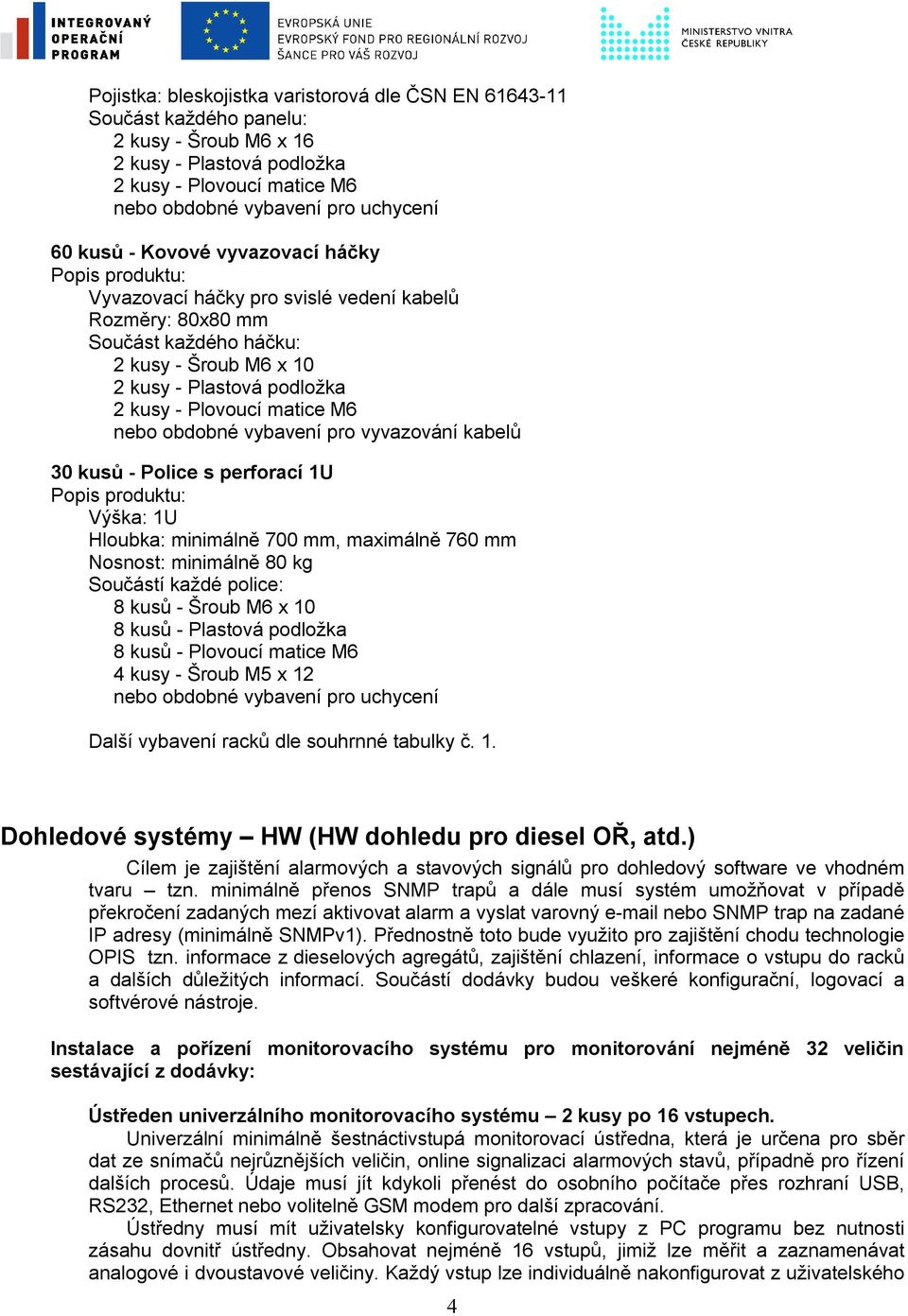 INTEGROVANÝ OPERAČNÍ PROGRAM

EVROPSKÁ UNIE
EVROPSKÝ FOND PRO REGIONÁLNÍ ROZVOJ
ŠANCE PRO VÁŠ ROZVOJ

MINISTERSTVO VNITRA ČESKÉ REPUBLIKY

Pojistka: bleskojistka varistorová dle ČSN EN 61643-11
Součást každého panelu:
2 kusy - Šroub M6 x 16
2 kusy - Plastová podložka
2 kusy - Plovoucí matice M6
nebo obdobné vybavení pro uchycení

60 kusů - Kovové vyvazovací háčky
Popis produktu:
Vyvazovací háčky pro svislé vedení kabelů
Rozměry: 80x80 mm
Součást každého háčku:
2 kusy - Šroub M6 x 10
2 kusy - Plastová podložka
2 kusy - Plovoucí matice M6
nebo obdobné vybavení pro vyvazování kabelů

30 kusů - Police s perforací 1U
Popis produktu:
Výška: 1U
Hloubka: minimálně 700 mm, maximálně 760 mm
Nosnost: minimálně 80 kg
Součástí každé police:
8 kusů - Šroub M6 x 10
8 kusů - Plastová podložka
8 kusů - Plovoucí matice M6
4 kusy - Šroub M5 x 12
nebo obdobné vybavení pro uchycení

Další vybavení racků dle souhrnné tabulky č. 1.

Dohledové systémy – HW (HW dohledu pro diesel OŘ, atd.)

Cílem je zajištění alarmových a stavových signálů pro dohledový software ve vhodném tvaru – tzn. minimálně přenos SNMP trapů a dále musí systém umožňovat v případě překročení zadaných mezí aktivovat alarm a vyslat varovný e-mail nebo SNMP trap na zadané IP adresy (minimálně SNMPv1). Přednostně toto bude využito pro zajištění chodu technologie OPIS tzn. informace z dieselových agregátů, zajištění chlazení, informace o vstupu do racků a dalších důležitých informací. Součástí dodávky budou veškeré konfigurační, logovací a softvérové nástroje.

Instalace a pořízení monitorovacího systému pro monitorování nejméně 32 veličin sestávající z dodávky:

Ústředen univerzálního monitorovacího systému – 2 kusy po 16 vstupech.
Univerzální minimálně šestnáctivstupá monitorovací ústředna, která je určena pro sběr dat ze snímačů nejrůznějších veličin, online signalizaci alarmových stavů, případně pro řízení dalších procesů. Údaje musí jít kdykoli přenést do osobního počítače přes rozhraní USB, RS232, Ethernet nebo volitelně GSM modem pro další zpracování.
Ústředny musí mít uživatelsky konfigurovatelné vstupy z PC programu bez nutnosti zásahu dovnitř ústředny. Obsahovat nejméně 16 vstupů, jimiž lze měřit a zaznamenávat analogové i dvoustavové veličiny. Každý vstup lze individuálně nakonfigurovat z uživatelského

4